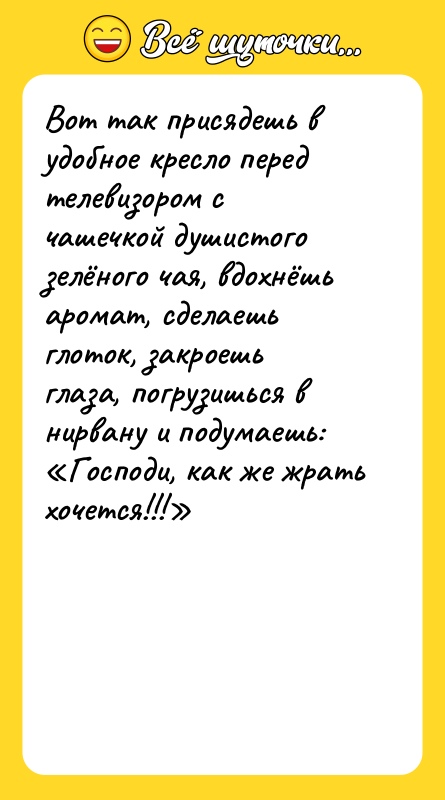 Всё шуточки...

Вот так присядешь в удобное кресло перед телевизором с чашечкой душистого зелёного чая, вдохнёшь аромат, сделаешь глоток, закроешь глаза, погрузишься в нирвану и подумаешь: «Господи, как же жрать хочется!!!»